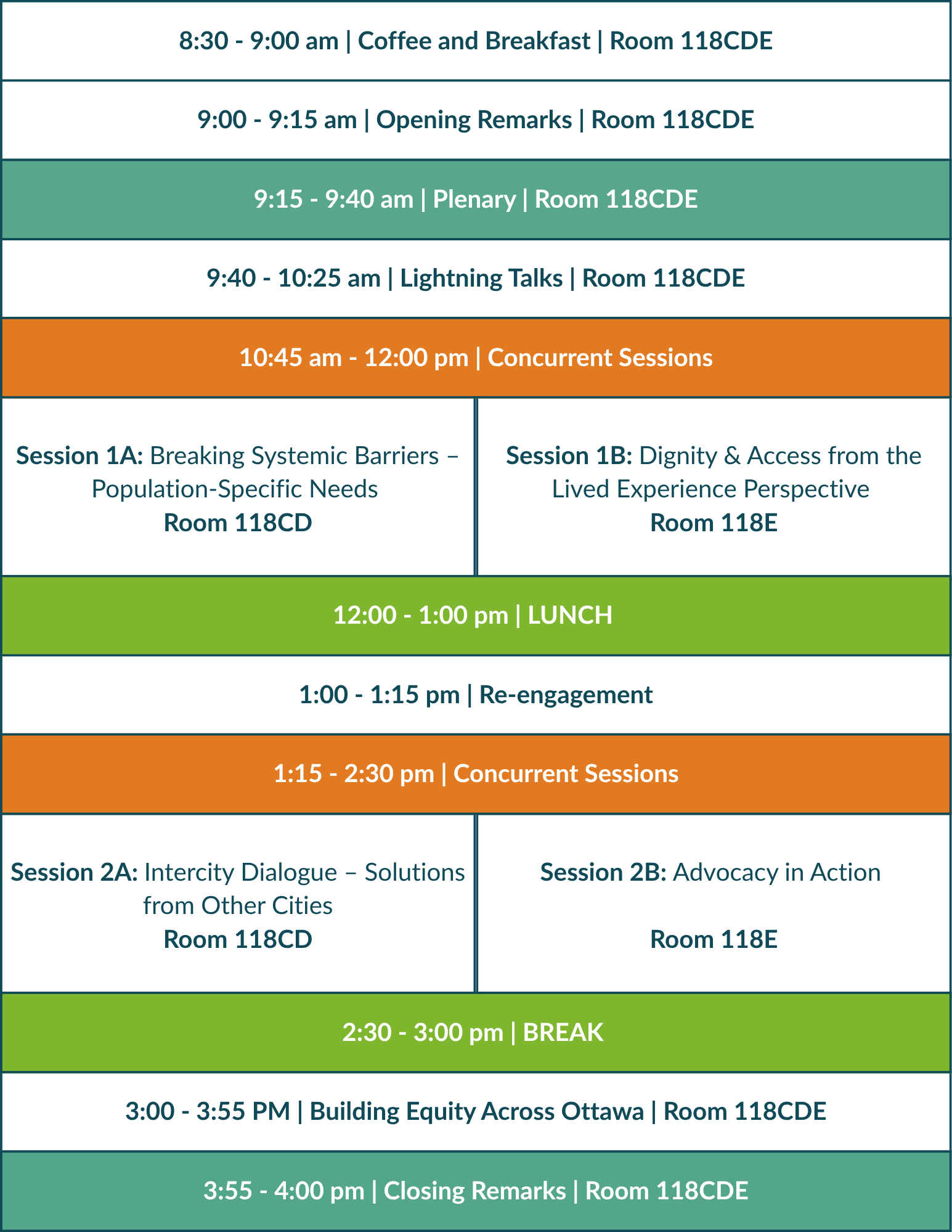 8:30 - 9:00 am | Coffee and Breakfast | Room 118CDE

9:00 - 9:15 am | Opening Remarks | Room 118CDE

9:15 - 9:40 am | Plenary | Room 118CDE

9:40 - 10:25 am | Lightning Talks | Room 118CDE

10:45 am - 12:00 pm | Concurrent Sessions

Session 1A: Breaking Systemic Barriers – Population-Specific Needs
Room 118CD

Session 1B: Dignity & Access from the Lived Experience Perspective
Room 118E

12:00 - 1:00 pm | LUNCH

1:00 - 1:15 pm | Re-engagement

1:15 - 2:30 pm | Concurrent Sessions

Session 2A: Intercity Dialogue – Solutions from Other Cities
Room 118CD

Session 2B: Advocacy in Action
Room 118E

2:30 - 3:00 pm | BREAK

3:00 - 3:55 PM | Building Equity Across Ottawa | Room 118CDE

3:55 - 4:00 pm | Closing Remarks | Room 118CDE